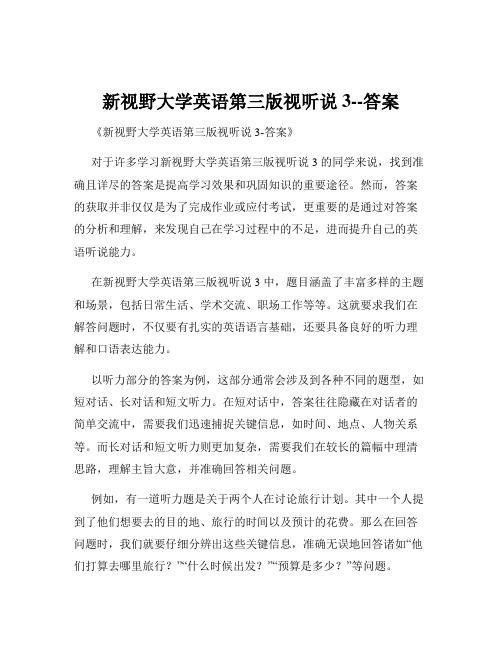 新视野大学英语第三版视听说 3--答案

《新视野大学英语第三版视听说 3-答案》

对于许多学习新视野大学英语第三版视听说 3 的同学来说，找到准确且详尽的答案是提高学习效果和巩固知识的重要途径。然而，答案的获取并非仅仅是为了完成作业或应付考试，更重要的是通过对答案的分析和理解，来发现自己在学习过程中的不足，进而提升自己的英语听说能力。

在新视野大学英语第三版视听说 3 中，题目涵盖了丰富多样的主题和场景，包括日常生活、学术交流、职场工作等等。这就要求我们在解答问题时，不仅要有扎实的英语语言基础，还要具备良好的听力理解和口语表达能力。

以听力部分的答案为例，这部分通常会涉及到各种不同的题型，如短对话、长对话和短文听力。在短对话中，答案往往隐藏在对话者的简单交流中，需要我们迅速捕捉关键信息，如时间、地点、人物关系等。而长对话和短文听力则更加复杂，需要我们在较长的篇幅中理清思路，理解主旨大意，并准确回答相关问题。

例如，有一道听力题是关于两个人在讨论旅行计划。其中一个人提到了他们想要去的目的地、旅行的时间以及预计的花费。那么在回答问题时，我们就要仔细分辨出这些关键信息，准确无误地回答诸如“他们打算去哪里旅行？”“什么时候出发？”“预算是多少？”等问题。